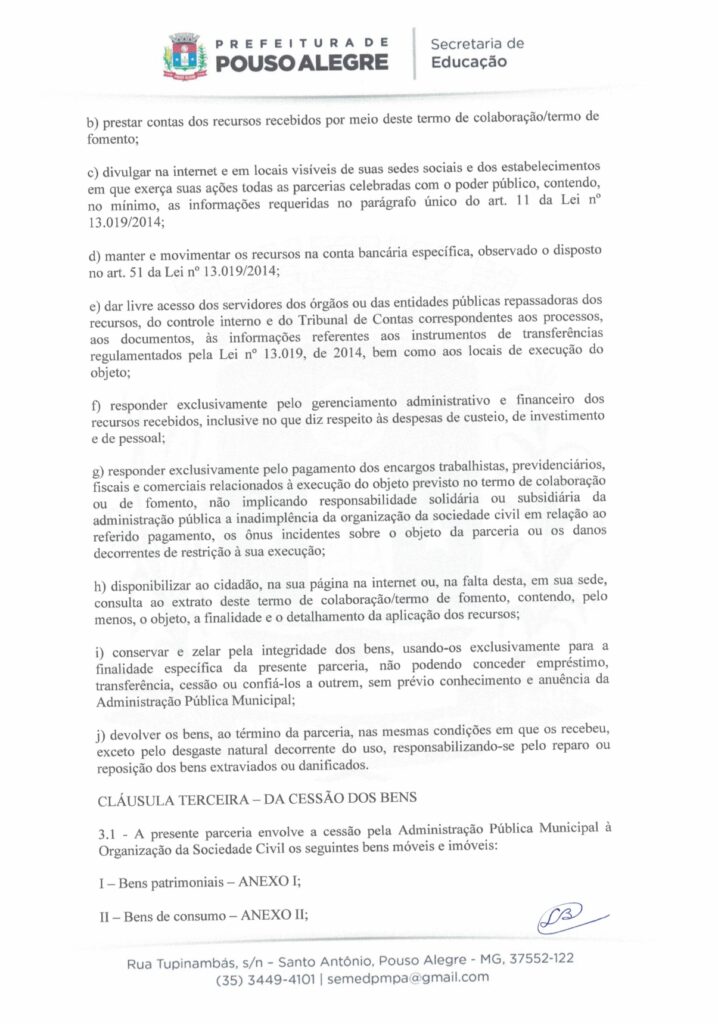 PREFEITURA DE
POUSO ALEGRE

Secretaria de
Educação

b) prestar contas dos recursos recebidos por meio deste termo de colaboração/termo de fomento;

c) divulgar na internet e em locais visíveis de suas sedes sociais e dos estabelecimentos em que exerça suas ações todas as parcerias celebradas com o poder público, contendo, no mínimo, as informações requeridas no parágrafo único do art. 11 da Lei nº 13.019/2014;

d) manter e movimentar os recursos na conta bancária específica, observado o disposto no art. 51 da Lei nº 13.019/2014;

e) dar livre acesso dos servidores dos órgãos ou das entidades públicas repassadoras dos recursos, do controle interno e do Tribunal de Contas correspondentes aos processos, aos documentos, às informações referentes aos instrumentos de transferências regulamentados pela Lei nº 13.019, de 2014, bem como aos locais de execução do objeto;

f) responder exclusivamente pelo gerenciamento administrativo e financeiro dos recursos recebidos, inclusive no que diz respeito às despesas de custeio, de investimento e de pessoal;

g) responder exclusivamente pelo pagamento dos encargos trabalhistas, previdenciários, fiscais e comerciais relacionados à execução do objeto previsto no termo de colaboração ou de fomento, não implicando responsabilidade solidária ou subsidiária da administração pública a inadimplência da organização da sociedade civil em relação ao referido pagamento, os ônus incidentes sobre o objeto da parceria ou os danos decorrentes de restrição à sua execução;

h) disponibilizar ao cidadão, na sua página na internet ou, na falta desta, em sua sede, consulta ao extrato deste termo de colaboração/termo de fomento, contendo, pelo menos, o objeto, a finalidade e o detalhamento da aplicação dos recursos;

i) conservar e zelar pela integridade dos bens, usando-os exclusivamente para a finalidade específica da presente parceria, não podendo conceder empréstimo, transferência, cessão ou confiá-los a outrem, sem prévio conhecimento e anuência da Administração Pública Municipal;

j) devolver os bens, ao término da parceria, nas mesmas condições em que os recebeu, exceto pelo desgaste natural decorrente do uso, responsabilizando-se pelo reparo ou reposição dos bens extraviados ou danificados.

CLÁUSULA TERCEIRA – DA CESSÃO DOS BENS

3.1 - A presente parceria envolve a cessão pela Administração Pública Municipal à Organização da Sociedade Civil os seguintes bens móveis e imóveis:

I – Bens patrimoniais – ANEXO I;

II – Bens de consumo – ANEXO II;

Rua Tupinambás, s/n - Santo Antônio, Pouso Alegre - MG, 37552-122
(35) 3449-4101 | semedpmpa@gmail.com